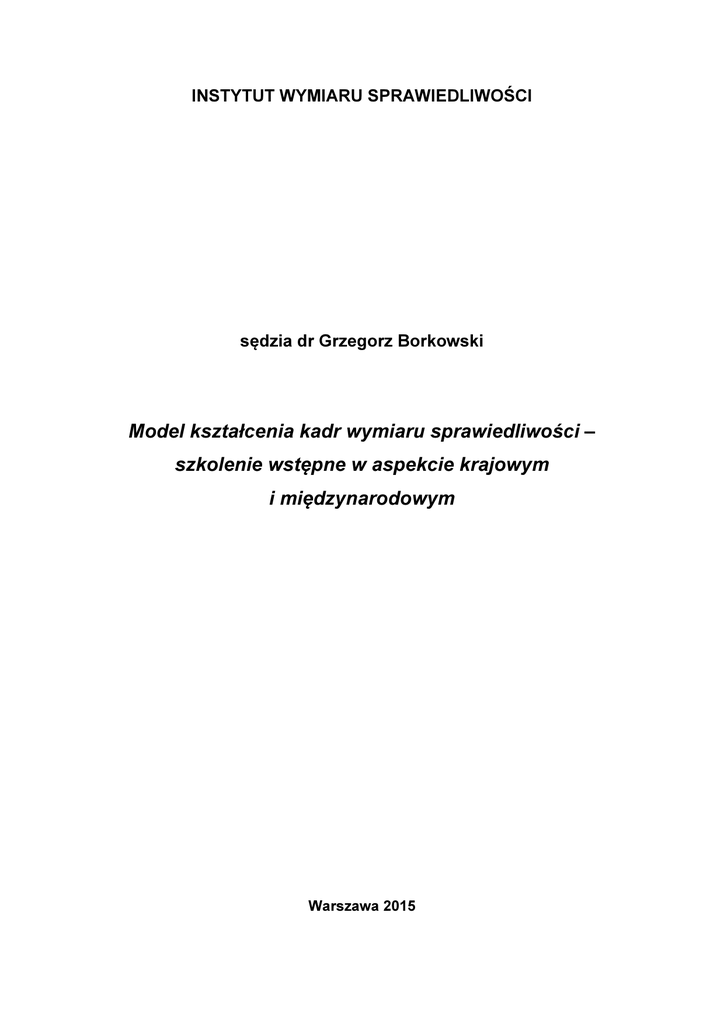 INSTYTUT WYMIARU SPRAWIEDLIWOŚCI

sędzia dr Grzegorz Borkowski

Model kształcenia kadr wymiaru sprawiedliwości – szkolenie wstępne w aspekcie krajowym i międzynarodowym

Warszawa 2015